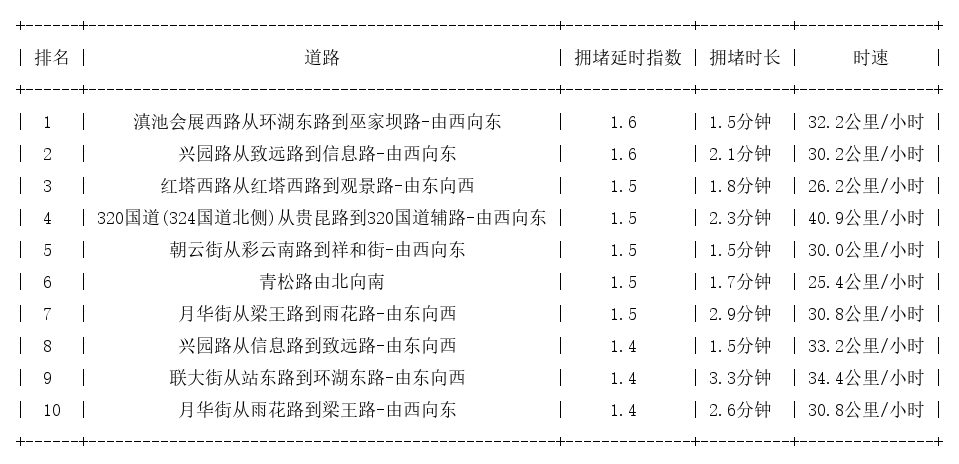 | 排名 | 道路 | 拥堵延时指数 | 拥堵时长 | 时速 |
|---|---|---|---|---|
| 1 | 滇池会展西路从环湖东路到巫家坝路-由西向东 | 1.6 | 1.5分钟 | 32.2公里/小时 |
| 2 | 兴园路从致远路到信息路-由西向东 | 1.6 | 2.1分钟 | 30.2公里/小时 |
| 3 | 红塔西路从红塔西路到观景路-由东向西 | 1.5 | 1.8分钟 | 26.2公里/小时 |
| 4 | 320国道(324国道北侧)从贵昆路到320国道辅路-由西向东 | 1.5 | 2.3分钟 | 40.9公里/小时 |
| 5 | 朝云街从彩云南路到祥和街-由西向东 | 1.5 | 1.5分钟 | 30.0公里/小时 |
| 6 | 青松路由北向南 | 1.5 | 1.7分钟 | 25.4公里/小时 |
| 7 | 月华街从梁王路到雨花路-由东向西 | 1.5 | 2.9分钟 | 30.8公里/小时 |
| 8 | 兴园路从信息路到致远路-由东向西 | 1.4 | 1.5分钟 | 33.2公里/小时 |
| 9 | 联大街从站东路到环湖东路-由东向西 | 1.4 | 3.3分钟 | 34.4公里/小时 |
| 10 | 月华街从雨花路到梁王路-由西向东 | 1.4 | 2.6分钟 | 30.8公里/小时 |